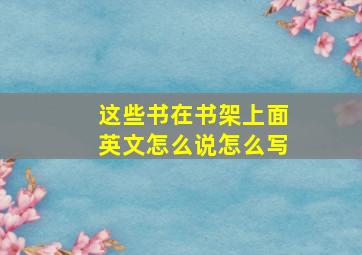 这些书在书架上面
英文怎么说怎么写